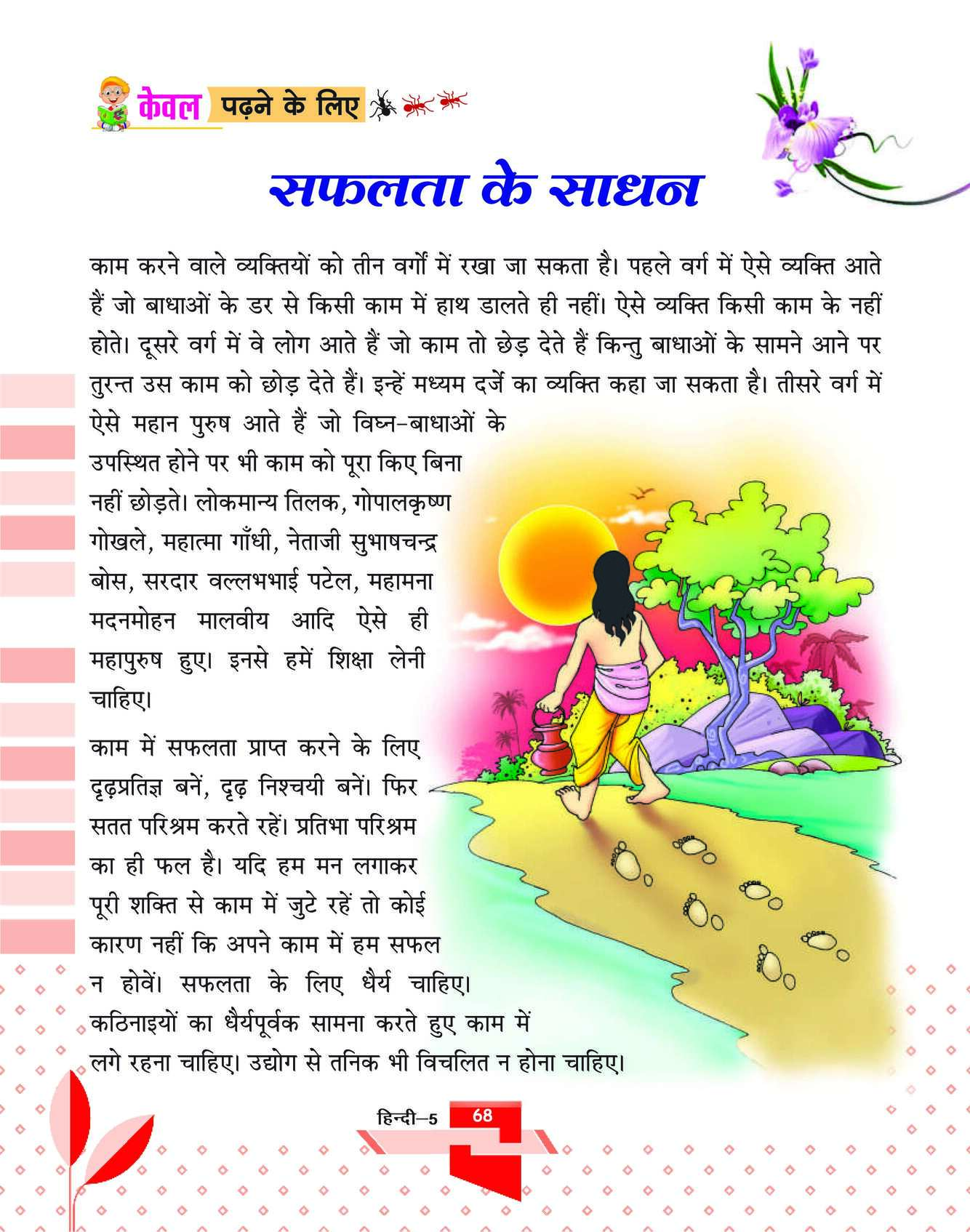 केवल पढ़ने के लिए

सफलता के साधन

काम करने वाले व्यक्तियों को तीन वर्गों में रखा जा सकता है। पहले वर्ग में ऐसे व्यक्ति आते हैं जो बाधाओं के डर से किसी काम में हाथ डालते ही नहीं। ऐसे व्यक्ति किसी काम के नहीं होते। दूसरे वर्ग में वे लोग आते हैं जो काम तो छेड़ देते हैं किन्तु बाधाओं के सामने आने पर तुरन्त उस काम को छोड़ देते हैं। इन्हें मध्यम दर्जे का व्यक्ति कहा जा सकता है। तीसरे वर्ग में ऐसे महान पुरुष आते हैं जो विघ्न-बाधाओं के उपस्थित होने पर भी काम को पूरा किए बिना नहीं छोड़ते। लोकमान्य तिलक, गोपालकृष्ण गोखले, महात्मा गाँधी, नेताजी सुभाषचन्द्र बोस, सरदार वल्लभभाई पटेल, महामना मदनमोहन मालवीय आदि ऐसे ही महापुरुष हुए। इनसे हमें शिक्षा लेनी चाहिए।

काम में सफलता प्राप्त करने के लिए दृढ़प्रतिज्ञ बनें, दृढ़ निश्चयी बनें। फिर सतत परिश्रम करते रहें। प्रतिभा परिश्रम का ही फल है। यदि हम मन लगाकर पूरी शक्ति से काम में जुटे रहें तो कोई कारण नहीं कि अपने काम में हम सफल न होवें। सफलता के लिए धैर्य चाहिए। कठिनाइयों का धैर्यपूर्वक सामना करते हुए काम में लगे रहना चाहिए। उद्योग से तनिक भी विचलित न होना चाहिए।

हिन्दी–5 68